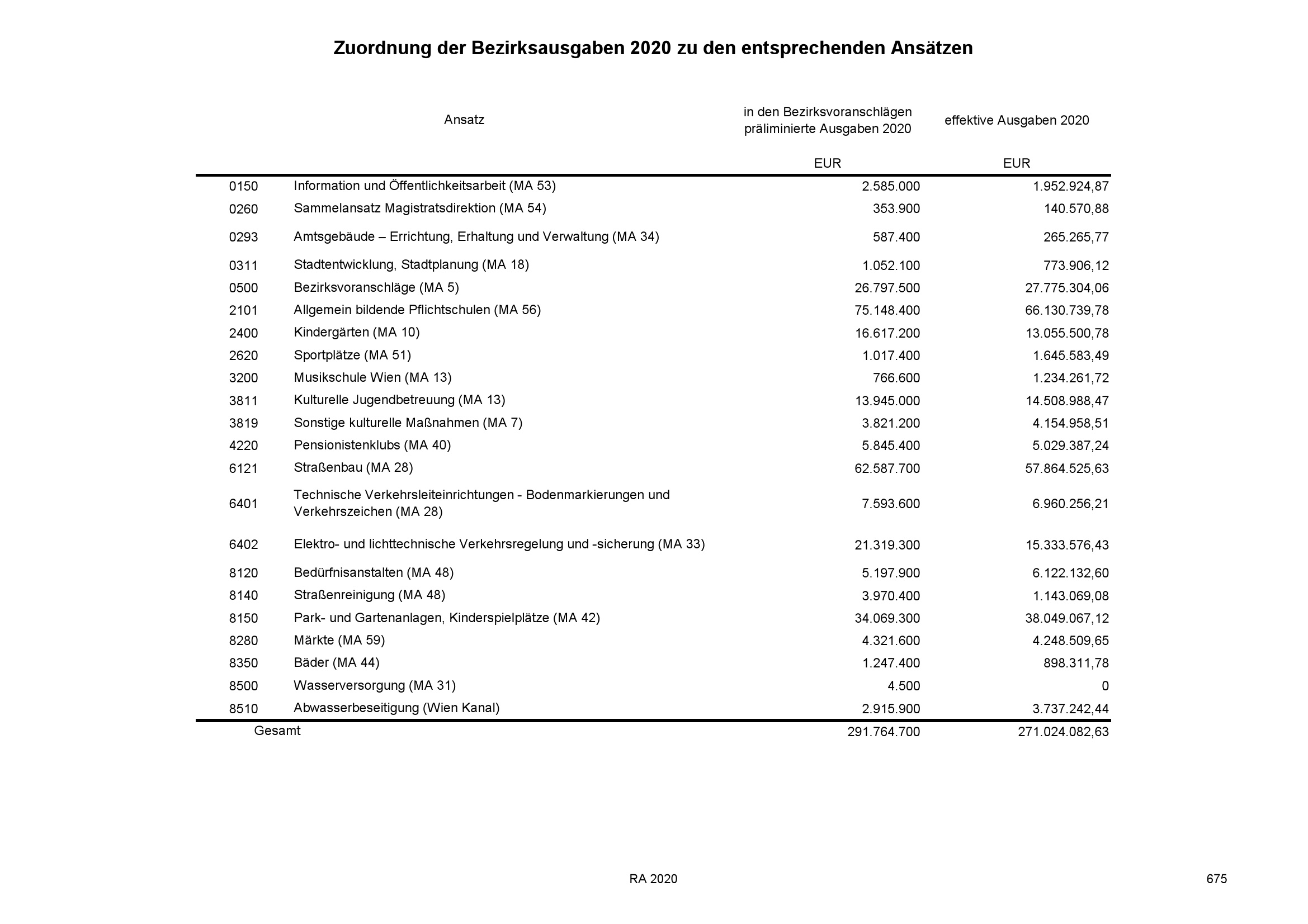 Zuordnung der Bezirksausgaben 2020 zu den entsprechenden Ansätzen

| | Ansatz | in den Bezirksvoranschlägen präliminierte Ausgaben 2020 | effektive Ausgaben 2020 |
|---|---|---|---|
| | | EUR | EUR |
| 0150 | Information und Öffentlichkeitsarbeit (MA 53) | 2.585.000 | 1.952.924,87 |
| 0260 | Sammelansatz Magistratsdirektion (MA 54) | 353.900 | 140.570,88 |
| 0293 | Amtsgebäude – Errichtung, Erhaltung und Verwaltung (MA 34) | 587.400 | 265.265,77 |
| 0311 | Stadtentwicklung, Stadtplanung (MA 18) | 1.052.100 | 773.906,12 |
| 0500 | Bezirksvoranschläge (MA 5) | 26.797.500 | 27.775.304,06 |
| 2101 | Allgemein bildende Pflichtschulen (MA 56) | 75.148.400 | 66.130.739,78 |
| 2400 | Kindergärten (MA 10) | 16.617.200 | 13.055.500,78 |
| 2620 | Sportplätze (MA 51) | 1.017.400 | 1.645.583,49 |
| 3200 | Musikschule Wien (MA 13) | 766.600 | 1.234.261,72 |
| 3811 | Kulturelle Jugendbetreuung (MA 13) | 13.945.000 | 14.508.988,47 |
| 3819 | Sonstige kulturelle Maßnahmen (MA 7) | 3.821.200 | 4.154.958,51 |
| 4220 | Pensionistenklubs (MA 40) | 5.845.400 | 5.029.387,24 |
| 6121 | Straßenbau (MA 28) | 62.587.700 | 57.864.525,63 |
| 6401 | Technische Verkehrsleiteinrichtungen - Bodenmarkierungen und Verkehrszeichen (MA 28) | 7.593.600 | 6.960.256,21 |
| 6402 | Elektro- und lichttechnische Verkehrsregelung und -sicherung (MA 33) | 21.319.300 | 15.333.576,43 |
| 8120 | Bedürfnisanstalten (MA 48) | 5.197.900 | 6.122.132,60 |
| 8140 | Straßenreinigung (MA 48) | 3.970.400 | 1.143.069,08 |
| 8150 | Park- und Gartenanlagen, Kinderspielplätze (MA 42) | 34.069.300 | 38.049.067,12 |
| 8280 | Märkte (MA 59) | 4.321.600 | 4.248.509,65 |
| 8350 | Bäder (MA 44) | 1.247.400 | 898.311,78 |
| 8500 | Wasserversorgung (MA 31) | 4.500 | 0 |
| 8510 | Abwasserbeseitigung (Wien Kanal) | 2.915.900 | 3.737.242,44 |
| Gesamt | | 291.764.700 | 271.024.082,63 |

RA 2020

675